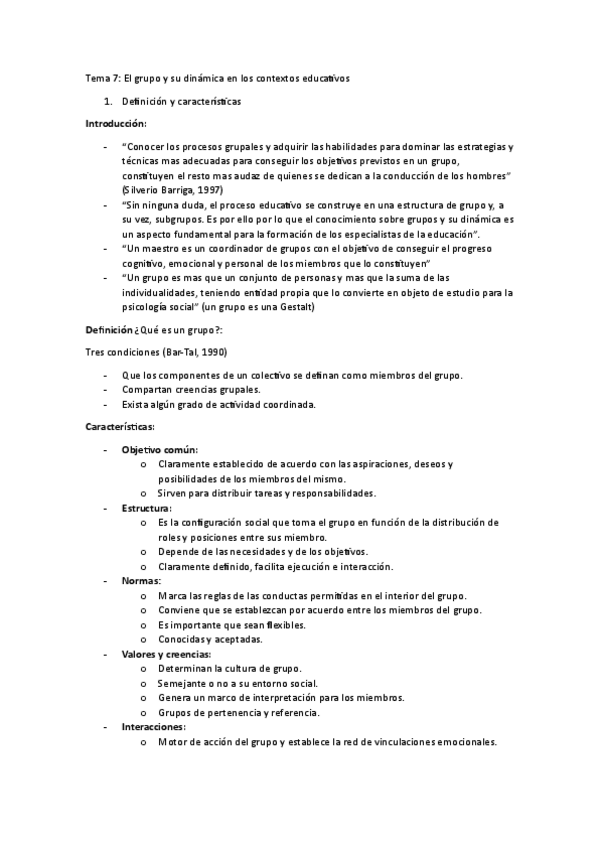 Tema 7: El grupo y su dinámica en los contextos educativos

1. Definición y características

Introducción:

- "Conocer los procesos grupales y adquirir las habilidades para dominar las estrategias y técnicas mas adecuadas para conseguir los objetivos previstos en un grupo, constituyen el resto mas audaz de quienes se dedican a la conducción de los hombres" (Silverio Barriga, 1997)
- "Sin ninguna duda, el proceso educativo se construye en una estructura de grupo y, a su vez, subgrupos. Es por ello por lo que el conocimiento sobre grupos y su dinámica es un aspecto fundamental para la formación de los especialistas de la educación".
- "Un maestro es un coordinador de grupos con el objetivo de conseguir el progreso cognitivo, emocional y personal de los miembros que lo constituyen"
- "Un grupo es mas que un conjunto de personas y mas que la suma de las individualidades, teniendo entidad propia que lo convierte en objeto de estudio para la psicología social" (un grupo es una Gestalt)

Definición ¿Qué es un grupo?:

Tres condiciones (Bar-Tal, 1990)

- Que los componentes de un colectivo se definan como miembros del grupo.
- Compartan creencias grupales.
- Exista algún grado de actividad coordinada.

Características:

- Objetivo común:
  o Claramente establecido de acuerdo con las aspiraciones, deseos y posibilidades de los miembros del mismo.
  o Sirven para distribuir tareas y responsabilidades.
- Estructura:
  o Es la configuración social que toma el grupo en función de la distribución de roles y posiciones entre sus miembro.
  o Depende de las necesidades y de los objetivos.
  o Claramente definido, facilita ejecución e interacción.
- Normas:
  o Marca las reglas de las conductas permitidas en el interior del grupo.
  o Conviene que se establezcan por acuerdo entre los miembros del grupo.
  o Es importante que sean flexibles.
  o Conocidas y aceptadas.
- Valores y creencias:
  o Determinan la cultura de grupo.
  o Semejante o no a su entorno social.
  o Genera un marco de interpretación para los miembros.
  o Grupos de pertenencia y referencia.
- Interacciones:
  o Motor de acción del grupo y establece la red de vinculaciones emocionales.